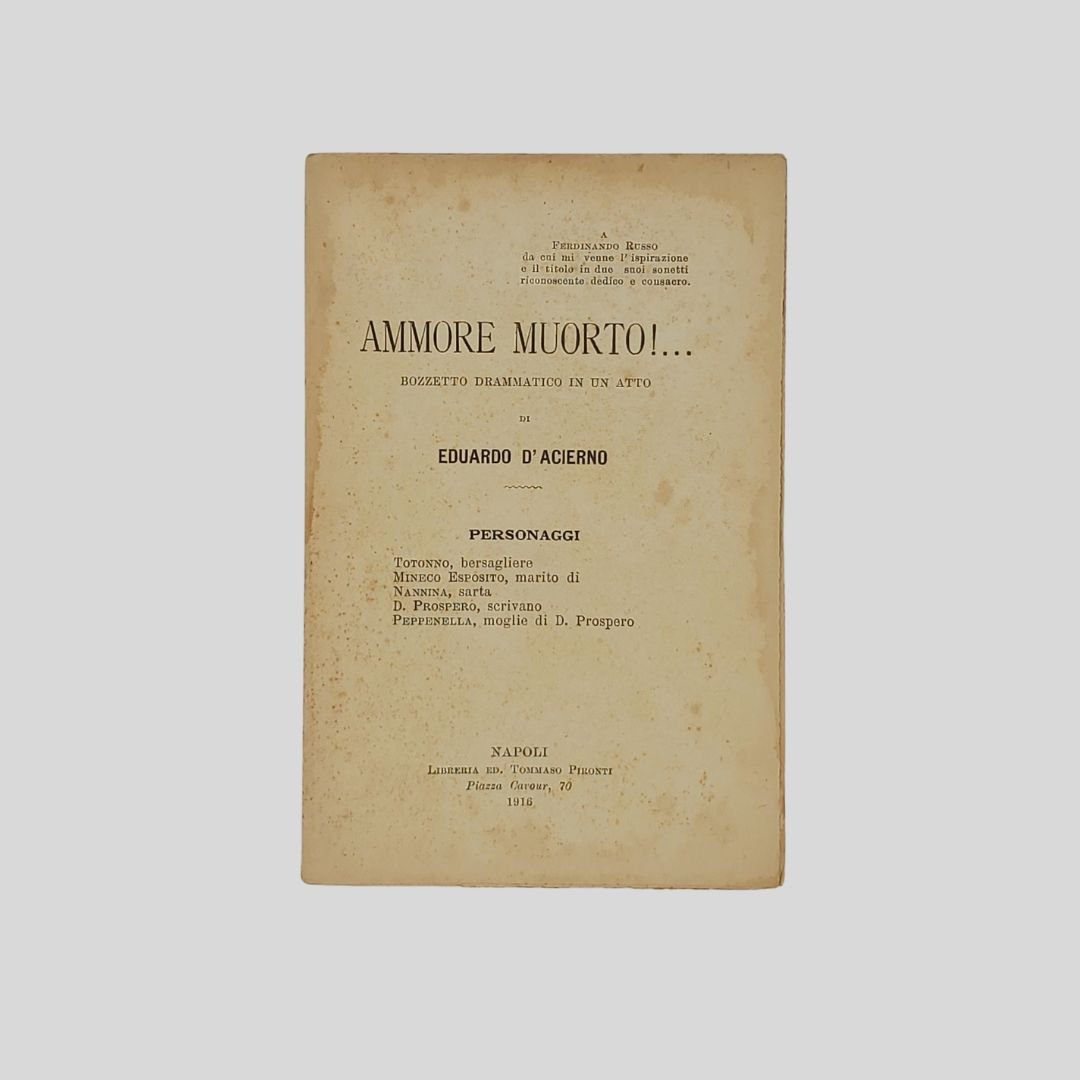 A
Ferdinando Russo
da cui mi venne l'ispirazione
e il titolo in due suoi sonetti
riconoscente dedico e consacro.

AMMORE MUORTO!...

BOZZETTO DRAMMATICO IN UN ATTO

DI

EDUARDO D'ACIERNO

PERSONAGGI

Totonno, bersagliere
Mineco Esposito, marito di
Nannina, sarta
D. Prospero, scrivano
Peppenella, moglie di D. Prospero

NAPOLI
Libreria ed. Tommaso Pironti
Piazza Cavour, 70
1916